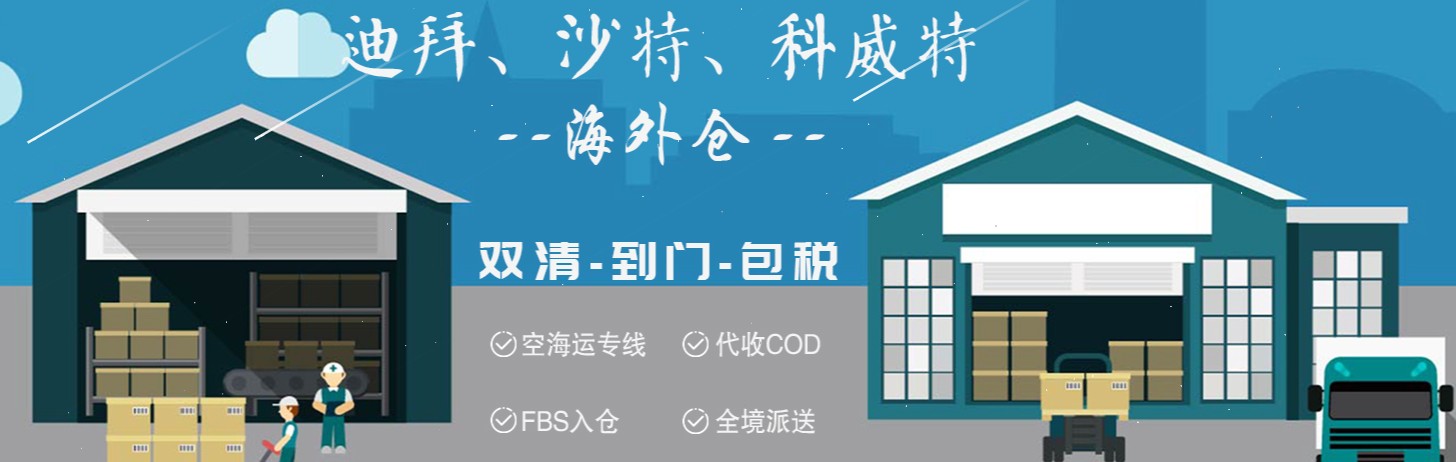 迪拜、沙特、科威特

--海外仓--

双清-到门-包税

空海运专线 代收COD

FBS入仓 全境派送